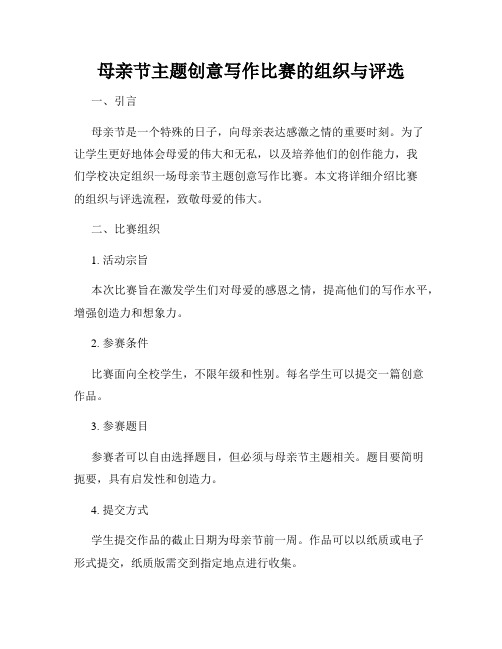 母亲节主题创意写作比赛的组织与评选

一、引言

母亲节是一个特殊的日子，向母亲表达感激之情的重要时刻。为了让学生更好地体会母爱的伟大和无私，以及培养他们的创作能力，我们学校决定组织一场母亲节主题创意写作比赛。本文将详细介绍比赛的组织与评选流程，致敬母爱的伟大。

二、比赛组织

1. 活动宗旨

本次比赛旨在激发学生们对母爱的感恩之情，提高他们的写作水平，增强创造力和想象力。

2. 参赛条件

比赛面向全校学生，不限年级和性别。每名学生可以提交一篇创意作品。

3. 参赛题目

参赛者可以自由选择题目，但必须与母亲节主题相关。题目要简明扼要，具有启发性和创造力。

4. 提交方式

学生提交作品的截止日期为母亲节前一周。作品可以以纸质或电子形式提交，纸质版需交到指定地点进行收集。